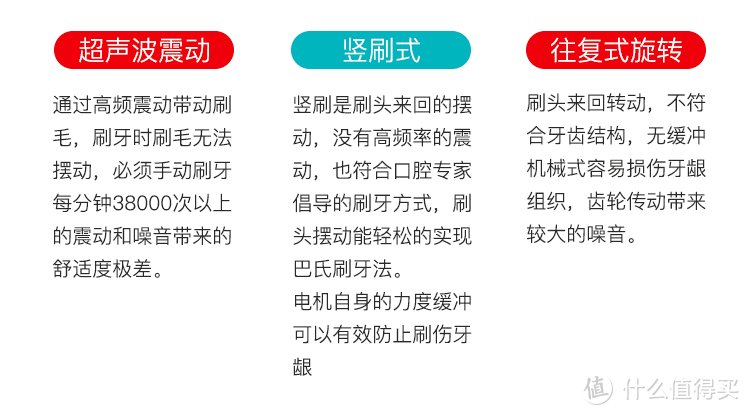 超声波震动

通过高频震动带动刷毛，刷牙时刷毛无法摆动，必须手动刷牙每分钟38000次以上的震动和噪音带来的舒适度极差。

竖刷式

竖刷是刷头来回的摆动，没有高频率的震动，也符合口腔专家倡导的刷牙方式，刷头摆动能轻松的实现巴氏刷牙法。
电机自身的力度缓冲可以有效防止刷伤牙龈

往复式旋转

刷头来回转动，不符合牙齿结构，无缓冲机械式容易损伤牙龈组织，齿轮传动带来较大的噪音。

值 什么值得买